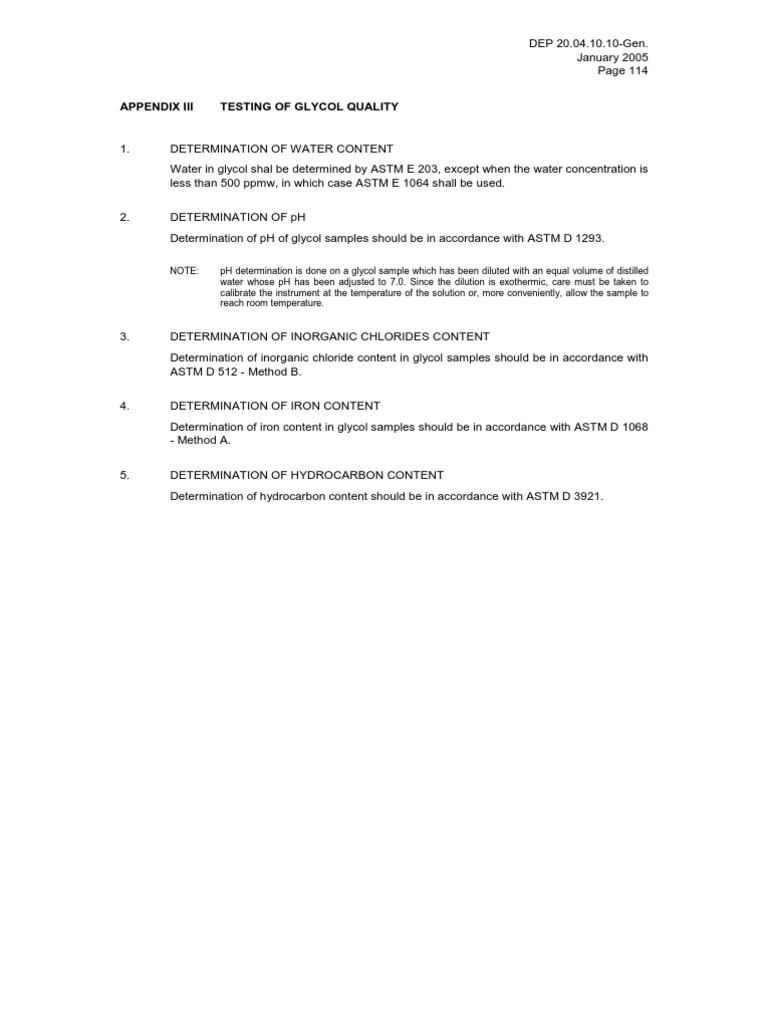 DEP 20.04.10.10-Gen.
January 2005
Page 114

APPENDIX III TESTING OF GLYCOL QUALITY

1. DETERMINATION OF WATER CONTENT

Water in glycol shal be determined by ASTM E 203, except when the water concentration is less than 500 ppmw, in which case ASTM E 1064 shall be used.

2. DETERMINATION OF pH

Determination of pH of glycol samples should be in accordance with ASTM D 1293.

NOTE: pH determination is done on a glycol sample which has been diluted with an equal volume of distilled water whose pH has been adjusted to 7.0. Since the dilution is exothermic, care must be taken to calibrate the instrument at the temperature of the solution or, more conveniently, allow the sample to reach room temperature.

3. DETERMINATION OF INORGANIC CHLORIDES CONTENT

Determination of inorganic chloride content in glycol samples should be in accordance with ASTM D 512 - Method B.

4. DETERMINATION OF IRON CONTENT

Determination of iron content in glycol samples should be in accordance with ASTM D 1068 - Method A.

5. DETERMINATION OF HYDROCARBON CONTENT

Determination of hydrocarbon content should be in accordance with ASTM D 3921.